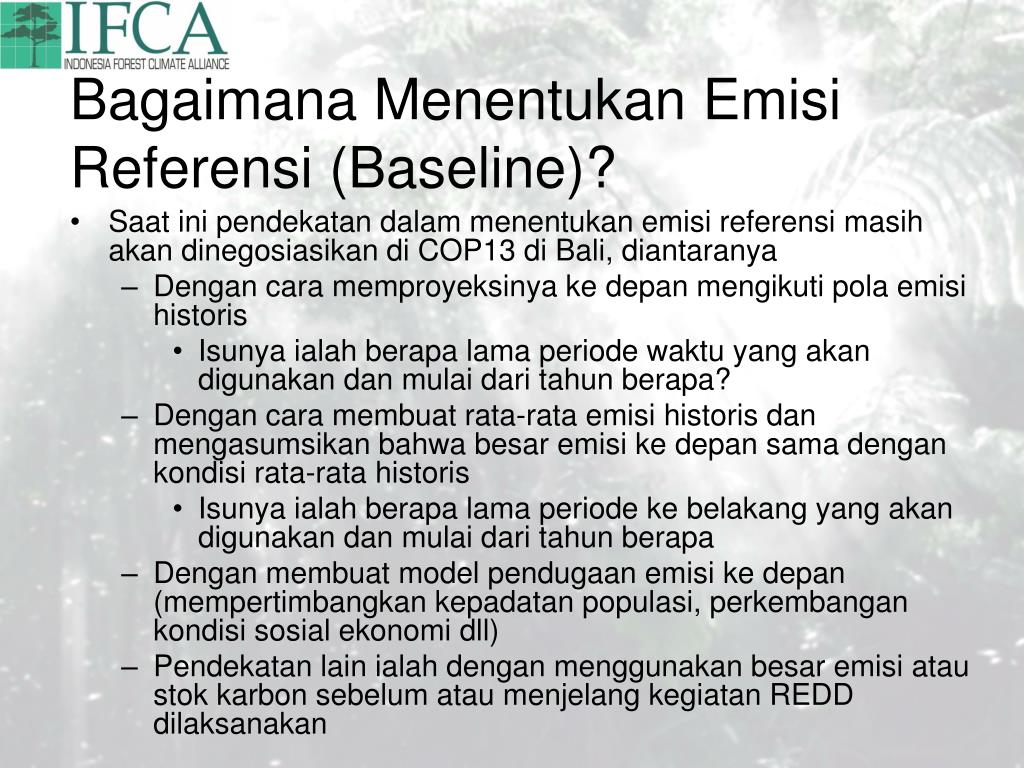 IFCA
INDONESIA FOREST CLIMATE ALLIANCE

Bagaimana Menentukan Emisi Referensi (Baseline)?

• Saat ini pendekatan dalam menentukan emisi referensi masih akan dinegosiasikan di COP13 di Bali, diantaranya
– Dengan cara memproyeksinya ke depan mengikuti pola emisi historis
• Isunya ialah berapa lama periode waktu yang akan digunakan dan mulai dari tahun berapa?
– Dengan cara membuat rata-rata emisi historis dan mengasumsikan bahwa besar emisi ke depan sama dengan kondisi rata-rata historis
• Isunya ialah berapa lama periode ke belakang yang akan digunakan dan mulai dari tahun berapa
– Dengan membuat model pendugaan emisi ke depan (mempertimbangkan kepadatan populasi, perkembangan kondisi sosial ekonomi dll)
– Pendekatan lain ialah dengan menggunakan besar emisi atau stok karbon sebelum atau menjelang kegiatan REDD dilaksanakan